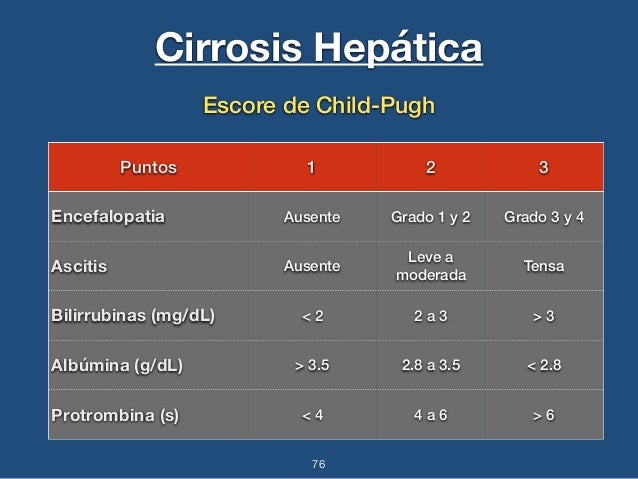 Cirrosis Hepática

Escore de Child-Pugh

| Puntos | 1 | 2 | 3 |
|---|---|---|---|
| Encefalopatia | Ausente | Grado 1 y 2 | Grado 3 y 4 |
| Ascitis | Ausente | Leve a moderada | Tensa |
| Bilirrubinas (mg/dL) | < 2 | 2 a 3 | > 3 |
| Albúmina (g/dL) | > 3.5 | 2.8 a 3.5 | < 2.8 |
| Protrombina (s) | < 4 | 4 a 6 | > 6 |

76